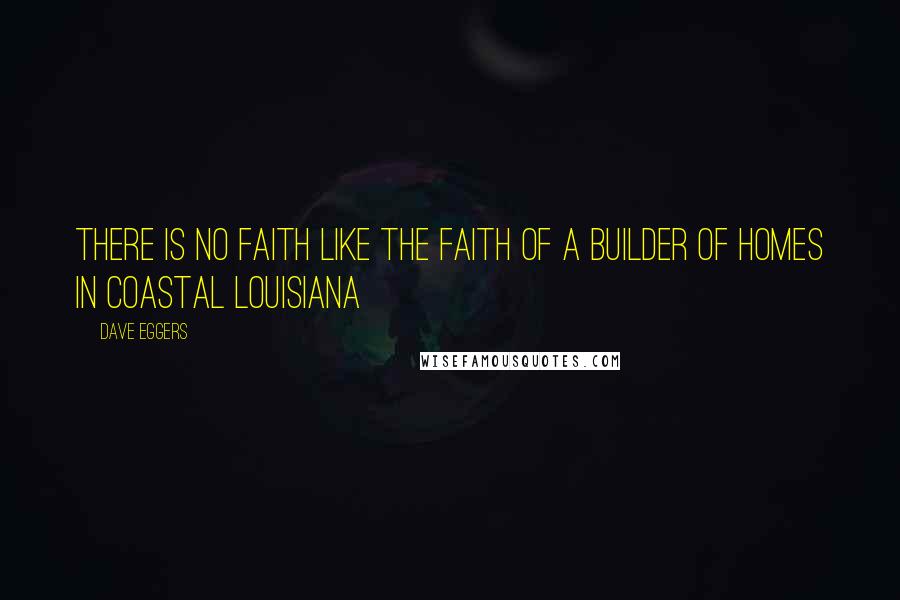 THERE IS NO FAITH LIKE THE FAITH OF A BUILDER OF HOMES IN COASTAL LOUISIANA

DAVE EGGERS

WISEFAMOUSQUOTES.COM